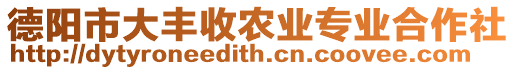 德阳市大丰收农业专业合作社
http://dytyroneedith.cn.coovee.com